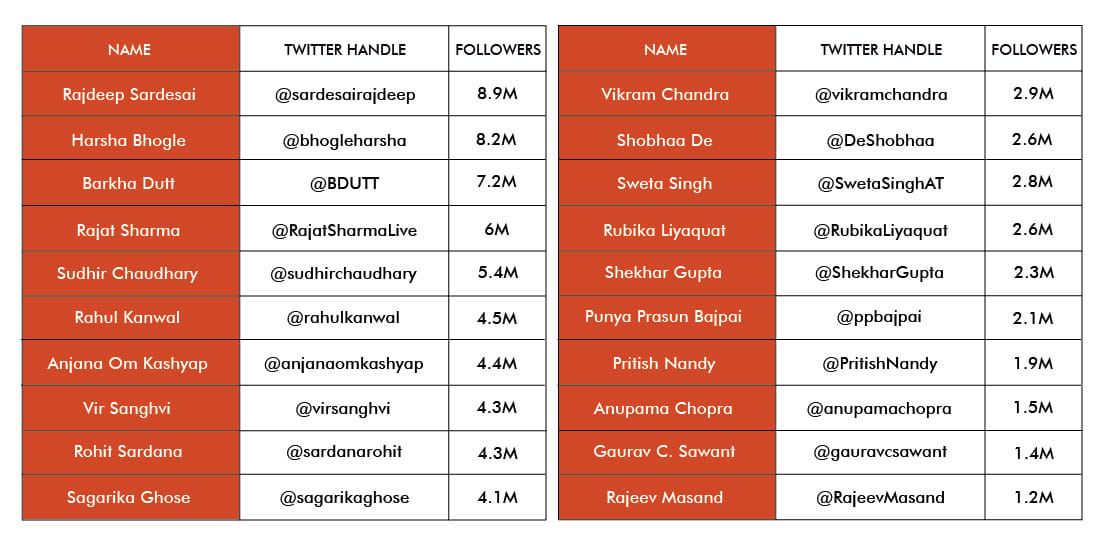 | NAME | TWITTER HANDLE | FOLLOWERS |
|---|---|---|
| Rajdeep Sardesai | @sardesairajdeep | 8.9M |
| Harsha Bhogle | @bhogleharsha | 8.2M |
| Barkha Dutt | @BDUTT | 7.2M |
| Rajat Sharma | @RajatSharmaLive | 6M |
| Sudhir Chaudhary | @sudhirchaudhary | 5.4M |
| Rahul Kanwal | @rahulkanwal | 4.5M |
| Anjana Om Kashyap | @anjanaomkashyap | 4.4M |
| Vir Sanghvi | @virsanghvi | 4.3M |
| Rohit Sardana | @sardanarohit | 4.3M |
| Sagarika Ghose | @sagarikaghose | 4.1M |

| NAME | TWITTER HANDLE | FOLLOWERS |
|---|---|---|
| Vikram Chandra | @vikramchandra | 2.9M |
| Shobhaa De | @DeShobhaa | 2.6M |
| Sweta Singh | @SwetaSinghAT | 2.8M |
| Rubika Liyaquat | @RubikaLiyaquat | 2.6M |
| Shekhar Gupta | @ShekharGupta | 2.3M |
| Punya Prasun Bajpai | @ppbajpai | 2.1M |
| Pritish Nandy | @PritishNandy | 1.9M |
| Anupama Chopra | @anupamachopra | 1.5M |
| Gaurav C. Sawant | @gauravcsawant | 1.4M |
| Rajeev Masand | @RajeevMasand | 1.2M |